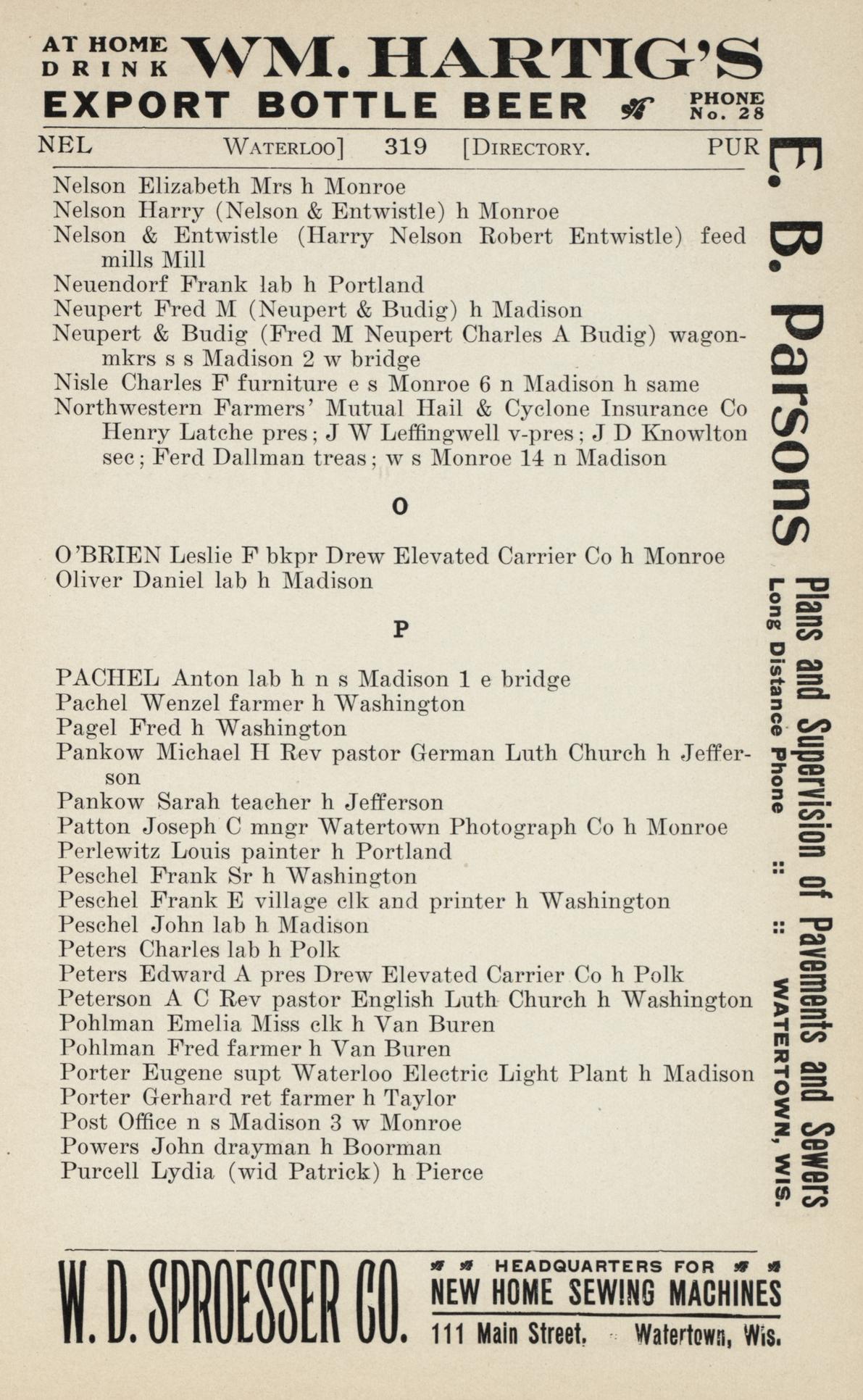 AT HOME DRINK WM. HARTIG'S EXPORT BOTTLE BEER PHONE No. 28

NEL WATERLOO] 319 [DIRECTORY. PUR

Nelson Elizabeth Mrs h Monroe
Nelson Harry (Nelson & Entwistle) h Monroe
Nelson & Entwistle (Harry Nelson Robert Entwistle) feed mills Mill
Neuendorf Frank lab h Portland
Neupert Fred M (Neupert & Budig) h Madison
Neupert & Budig (Fred M Neupert Charles A Budig) wagonmkrs s s Madison 2 w bridge
Nisle Charles F furniture e s Monroe 6 n Madison h same
Northwestern Farmers' Mutual Hail & Cyclone Insurance Co Henry Latche pres; J W Leffingwell v-pres; J D Knowlton sec; Ferd Dallman treas; w s Monroe 14 n Madison

O

O'BRIEN Leslie F bkpr Drew Elevated Carrier Co h Monroe
Oliver Daniel lab h Madison

P

PACHEL Anton lab h n s Madison 1 e bridge
Pachel Wenzel farmer h Washington
Pagel Fred h Washington
Pankow Michael H Rev pastor German Luth Church h Jefferson
Pankow Sarah teacher h Jefferson
Patton Joseph C mngr Watertown Photograph Co h Monroe
Perlewitz Louis painter h Portland
Peschel Frank Sr h Washington
Peschel Frank E village clk and printer h Washington
Peschel John lab h Madison
Peters Charles lab h Polk
Peters Edward A pres Drew Elevated Carrier Co h Polk
Peterson A C Rev pastor English Luth Church h Washington
Pohlman Emelia Miss clk h Van Buren
Pohlman Fred farmer h Van Buren
Porter Eugene supt Waterloo Electric Light Plant h Madison
Porter Gerhard ret farmer h Taylor
Post Office n s Madison 3 w Monroe
Powers John drayman h Boorman
Purcell Lydia (wid Patrick) h Pierce

E. B. Parsons Plans and Supervision of Pavements and Sewers Long Distance Phone :: :: WATERTOWN, WIS.

W. D. SPROESSER CO. HEADQUARTERS FOR NEW HOME SEWING MACHINES 111 Main Street, Watertown, Wis.